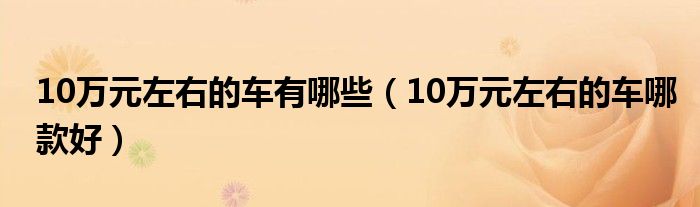 10万元左右的车有哪些（10万元左右的车哪款好）